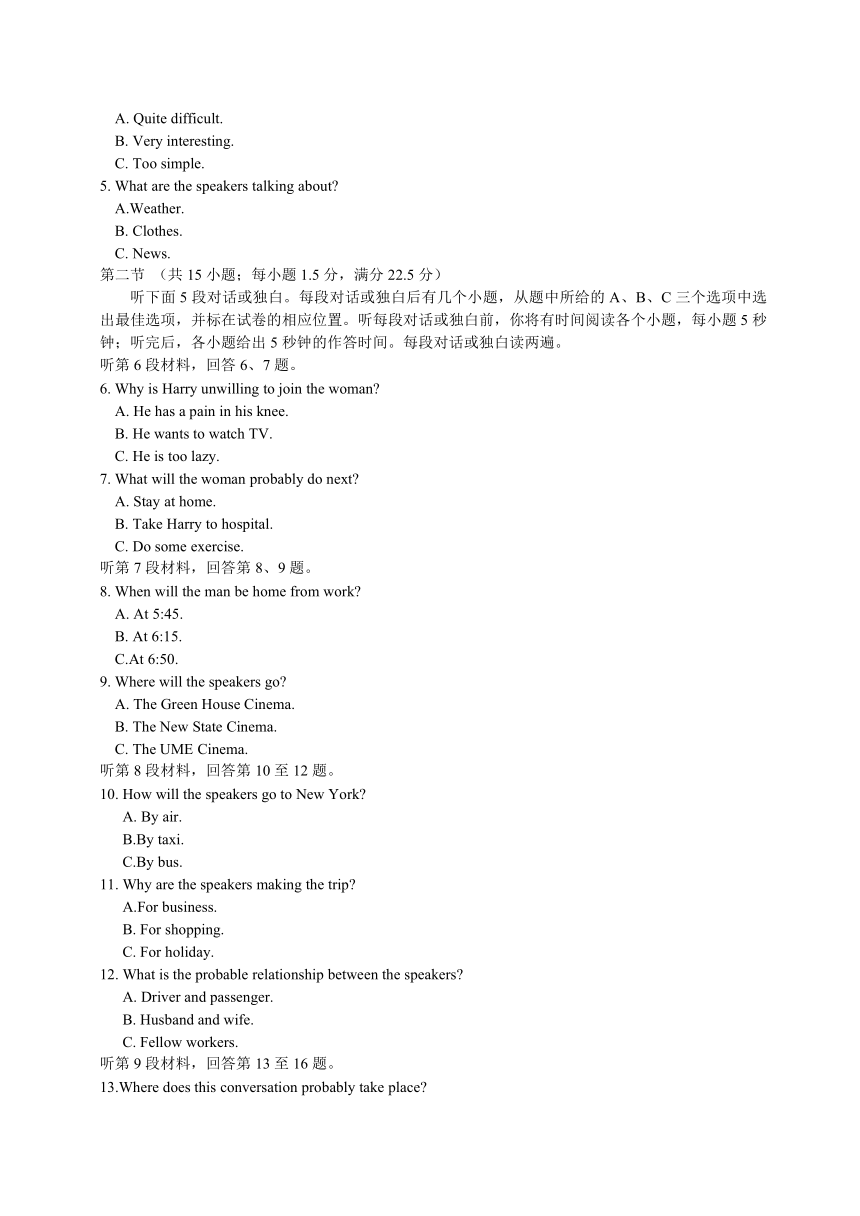 A. Quite difficult.
B. Very interesting.
C. Too simple.
5. What are the speakers talking about?
A.Weather.
B. Clothes.
C. News.
第二节 （共 15 小题；每小题 1.5 分，满分 22.5 分）
听下面 5 段对话或独白。每段对话或独白后有几个小题，从题中所给的 A、B、C 三个选项中选出最佳选项，并标在试卷的相应位置。听每段对话或独白前，你将有时间阅读各个小题，每小题 5 秒钟；听完后，各小题给出 5 秒钟的作答时间。每段对话或独白读两遍。
听第 6 段材料，回答 6、7 题。
6. Why is Harry unwilling to join the woman?
A. He has a pain in his knee.
B. He wants to watch TV.
C. He is too lazy.
7. What will the woman probably do next?
A. Stay at home.
B. Take Harry to hospital.
C. Do some exercise.
听第 7 段材料，回答第 8、9 题。
8. When will the man be home from work?
A. At 5:45.
B. At 6:15.
C.At 6:50.
9. Where will the speakers go?
A. The Green House Cinema.
B. The New State Cinema.
C. The UME Cinema.
听第 8 段材料，回答第 10 至 12 题。
10. How will the speakers go to New York?
A. By air.
B.By taxi.
C.By bus.
11. Why are the speakers making the trip?
A.For business.
B. For shopping.
C. For holiday.
12. What is the probable relationship between the speakers?
A. Driver and passenger.
B. Husband and wife.
C. Fellow workers.
听第 9 段材料，回答第 13 至 16 题。
13.Where does this conversation probably take place?